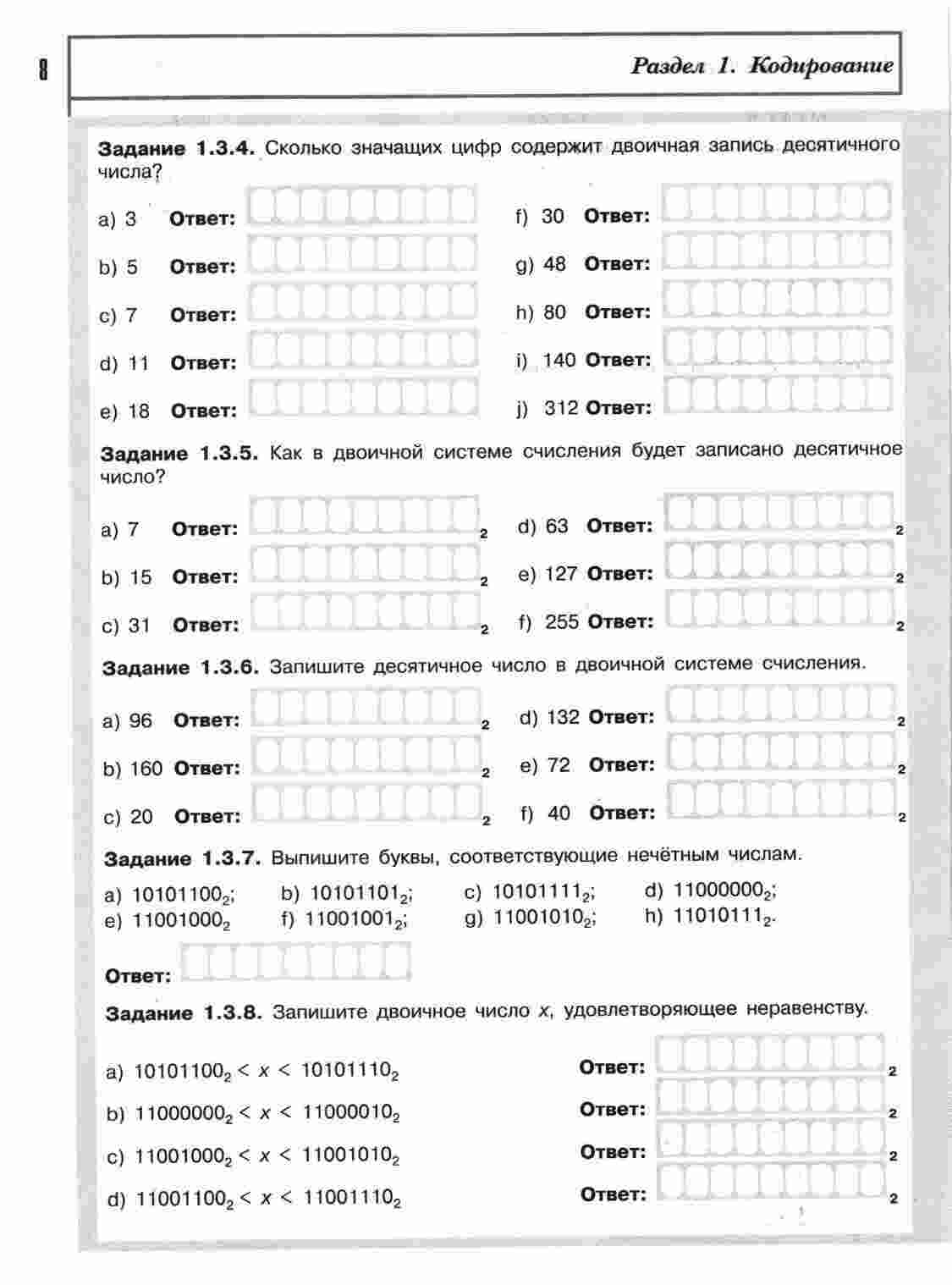 8

Раздел 1. Кодирование

Задание 1.3.4. Сколько значащих цифр содержит двоичная запись десятичного числа?

a) 3 Ответ:
b) 5 Ответ:
c) 7 Ответ:
d) 11 Ответ:
e) 18 Ответ:

f) 30 Ответ:
g) 48 Ответ:
h) 80 Ответ:
i) 140 Ответ:
j) 312 Ответ:

Задание 1.3.5. Как в двоичной системе счисления будет записано десятичное число?

a) 7 Ответ: $_2$
b) 15 Ответ: $_2$
c) 31 Ответ: $_2$

d) 63 Ответ: $_2$
e) 127 Ответ: $_2$
f) 255 Ответ: $_2$

Задание 1.3.6. Запишите десятичное число в двоичной системе счисления.

a) 96 Ответ: $_2$
b) 160 Ответ: $_2$
c) 20 Ответ: $_2$

d) 132 Ответ: $_2$
e) 72 Ответ: $_2$
f) 40 Ответ: $_2$

Задание 1.3.7. Выпишите буквы, соответствующие нечётным числам.

a) $10101100_2$; b) $10101101_2$; c) $10101111_2$; d) $11000000_2$;
e) $11001000_2$ f) $11001001_2$; g) $11001010_2$; h) $11010111_2$.

Ответ:

Задание 1.3.8. Запишите двоичное число $x$, удовлетворяющее неравенству.

a) $10101100_2 < x < 10101110_2$ Ответ: $_2$
b) $11000000_2 < x < 11000010_2$ Ответ: $_2$
c) $11001000_2 < x < 11001010_2$ Ответ: $_2$
d) $11001100_2 < x < 11001110_2$ Ответ: $_2$